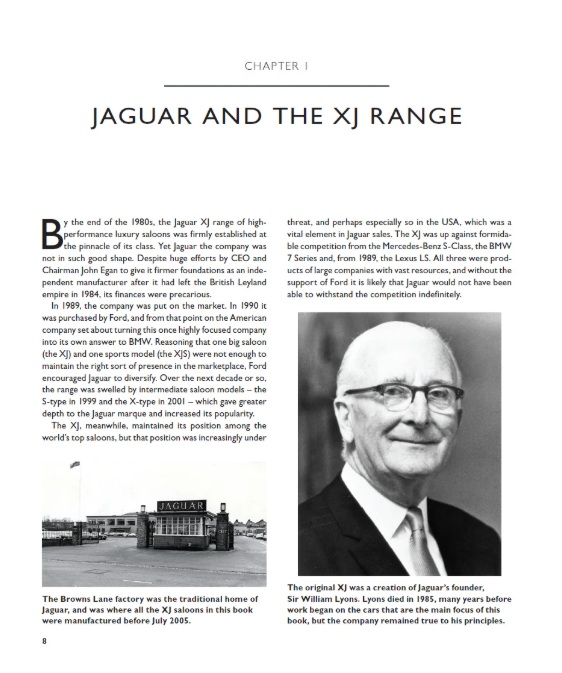 CHAPTER 1

JAGUAR AND THE XJ RANGE

By the end of the 1980s, the Jaguar XJ range of high-performance luxury saloons was firmly established at the pinnacle of its class. Yet Jaguar the company was not in such good shape. Despite huge efforts by CEO and Chairman John Egan to give it firmer foundations as an independent manufacturer after it had left the British Leyland empire in 1984, its finances were precarious.

In 1989, the company was put on the market. In 1990 it was purchased by Ford, and from that point on the American company set about turning this once highly focused company into its own answer to BMW. Reasoning that one big saloon (the XJ) and one sports model (the XJS) were not enough to maintain the right sort of presence in the marketplace, Ford encouraged Jaguar to diversify. Over the next decade or so, the range was swelled by intermediate saloon models – the S-type in 1999 and the X-type in 2001 – which gave greater depth to the Jaguar marque and increased its popularity.

The XJ, meanwhile, maintained its position among the world's top saloons, but that position was increasingly under threat, and perhaps especially so in the USA, which was a vital element in Jaguar sales. The XJ was up against formidable competition from the Mercedes-Benz S-Class, the BMW 7 Series and, from 1989, the Lexus LS. All three were products of large companies with vast resources, and without the support of Ford it is likely that Jaguar would not have been able to withstand the competition indefinitely.

JAGUAR

The Browns Lane factory was the traditional home of Jaguar, and was where all the XJ saloons in this book were manufactured before July 2005.

The original XJ was a creation of Jaguar's founder, Sir William Lyons. Lyons died in 1985, many years before work began on the cars that are the main focus of this book, but the company remained true to his principles.

8